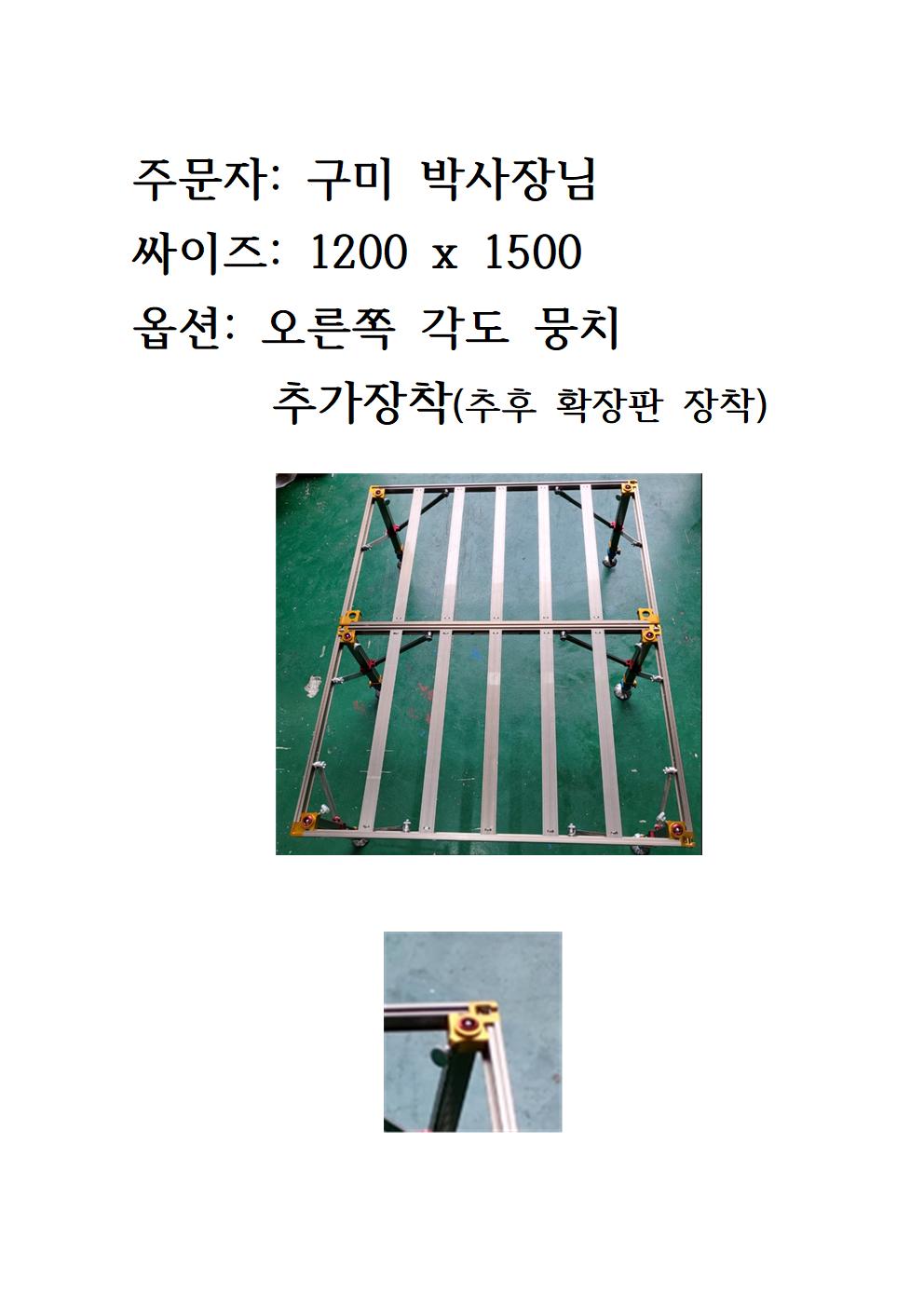 주문자: 구미 박사장님
싸이즈: 1200 x 1500
옵션: 오른쪽 각도 뭉치
추가장착(추후 확장판 장착)